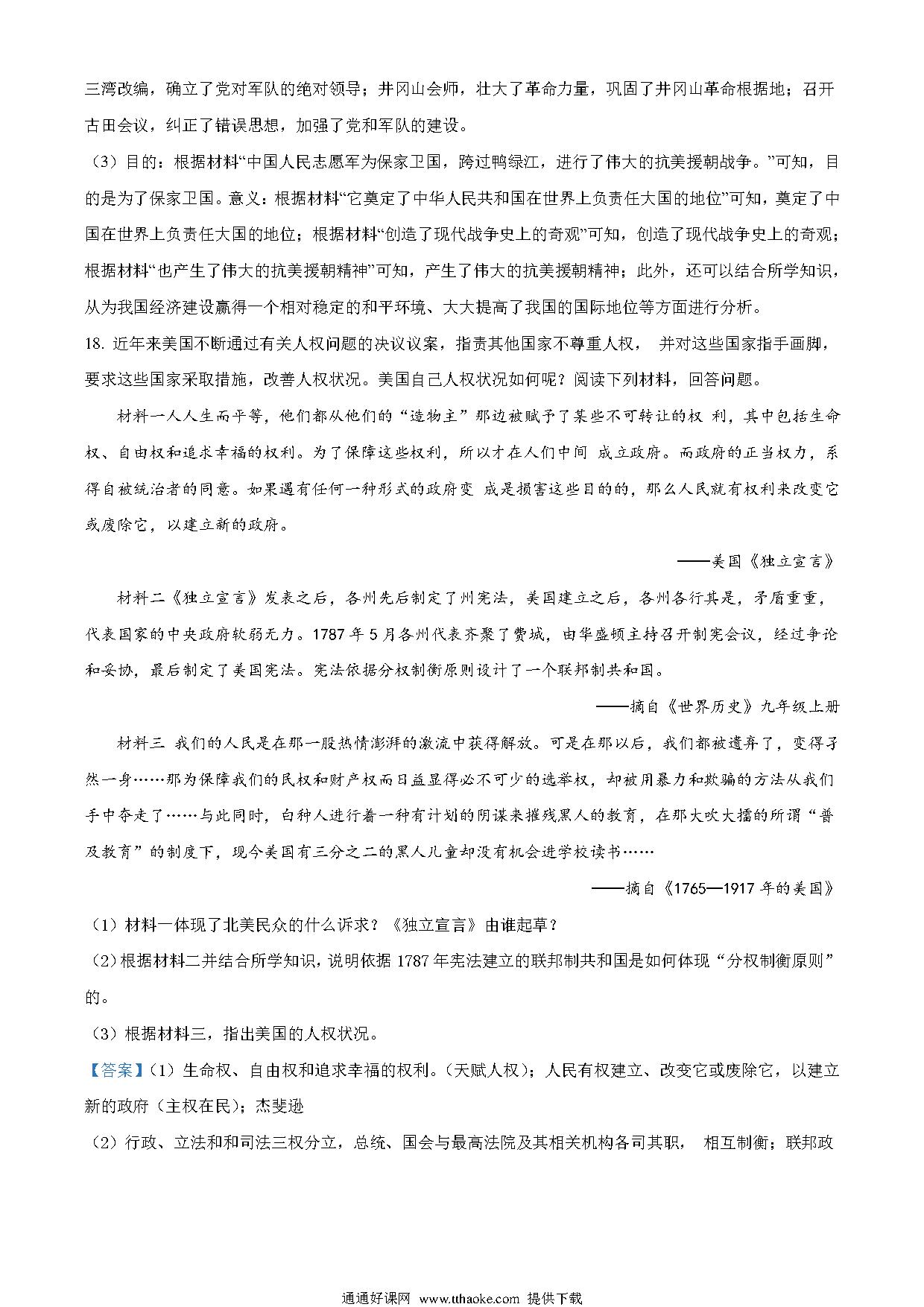 三湾改编，确立了党对军队的绝对领导；井冈山会师，壮大了革命力量，巩固了井冈山革命根据地；召开古田会议，纠正了错误思想，加强了党和军队的建设。

（3）目的：根据材料“中国人民志愿军为保家卫国，跨过鸭绿江，进行了伟大的抗美援朝战争。”可知，目的是为了保家卫国。意义：根据材料“它奠定了中华人民共和国在世界上负责任大国的地位”可知，奠定了中国在世界上负责任大国的地位；根据材料“创造了现代战争史上的奇观”可知，创造了现代战争史上的奇观；根据材料“也产生了伟大的抗美援朝精神”可知，产生了伟大的抗美援朝精神；此外，还可以结合所学知识，从为我国经济建设赢得一个相对稳定的和平环境、大大提高了我国的国际地位等方面进行分析。

18. 近年来美国不断通过有关人权问题的决议议案，指责其他国家不尊重人权， 并对这些国家指手画脚，要求这些国家采取措施，改善人权状况。美国自己人权状况如何呢？阅读下列材料，回答问题。

材料一人人生而平等，他们都从他们的“造物主”那边被赋予了某些不可转让的权 利，其中包括生命权、自由权和追求幸福的权利。为了保障这些权利，所以才在人们中间 成立政府。而政府的正当权力，系得自被统治者的同意。如果遇有任何一种形式的政府变 成是损害这些目的的，那么人民就有权利来改变它或废除它，以建立新的政府。

——美国《独立宣言》

材料二《独立宣言》发表之后，各州先后制定了州宪法，美国建立之后，各州各行其是，矛盾重重，代表国家的中央政府软弱无力。1787 年 5 月各州代表齐聚了费城，由华盛顿主持召开制宪会议，经过争论和妥协，最后制定了美国宪法。宪法依据分权制衡原则设计了一个联邦制共和国。

——摘自《世界历史》九年级上册

材料三 我们的人民是在那一股热情澎湃的激流中获得解放。可是在那以后，我们都被遗弃了，变得孑然一身……那为保障我们的民权和财产权而日益显得必不可少的选举权，却被用暴力和欺骗的方法从我们手中夺走了……与此同时，白种人进行着一种有计划的阴谋来摧残黑人的教育，在那大吹大擂的所谓“普及教育”的制度下，现今美国有三分之二的黑人儿童却没有机会进学校读书……

——摘自《1765—1917 年的美国》

（1）材料一体现了北美民众的什么诉求？《独立宣言》由谁起草？

（2）根据材料二并结合所学知识，说明依据 1787 年宪法建立的联邦制共和国是如何体现“分权制衡原则”的。

（3）根据材料三，指出美国的人权状况。

【答案】（1）生命权、自由权和追求幸福的权利。（天赋人权）；人民有权建立、改变它或废除它，以建立新的政府（主权在民）；杰斐逊

（2）行政、立法和和司法三权分立，总统、国会与最高法院及其相关机构各司其职， 相互制衡；联邦政

通通好课网 www.tthaoke.com 提供下载